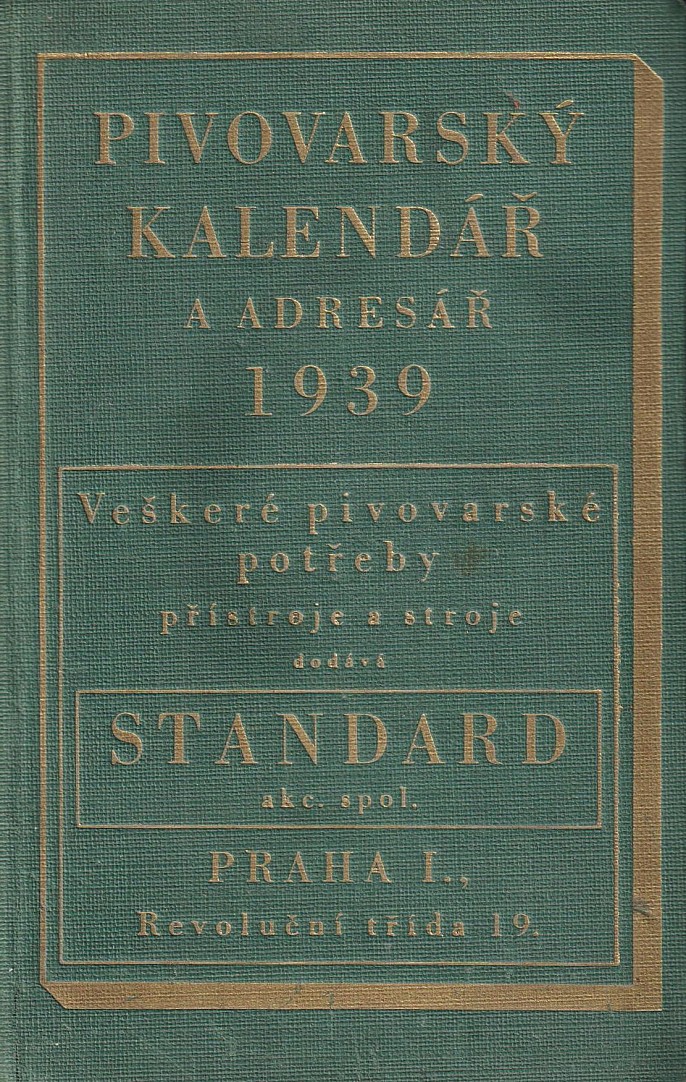 PIVOVARSKÝ
KALENDÁŘ
A ADRESÁŘ
1939

Veškeré pivovarské
potřeby
přístroje a stroje
dodává

STANDARD
akc. spol.

PRAHA I.,
Revoluční třída 19.